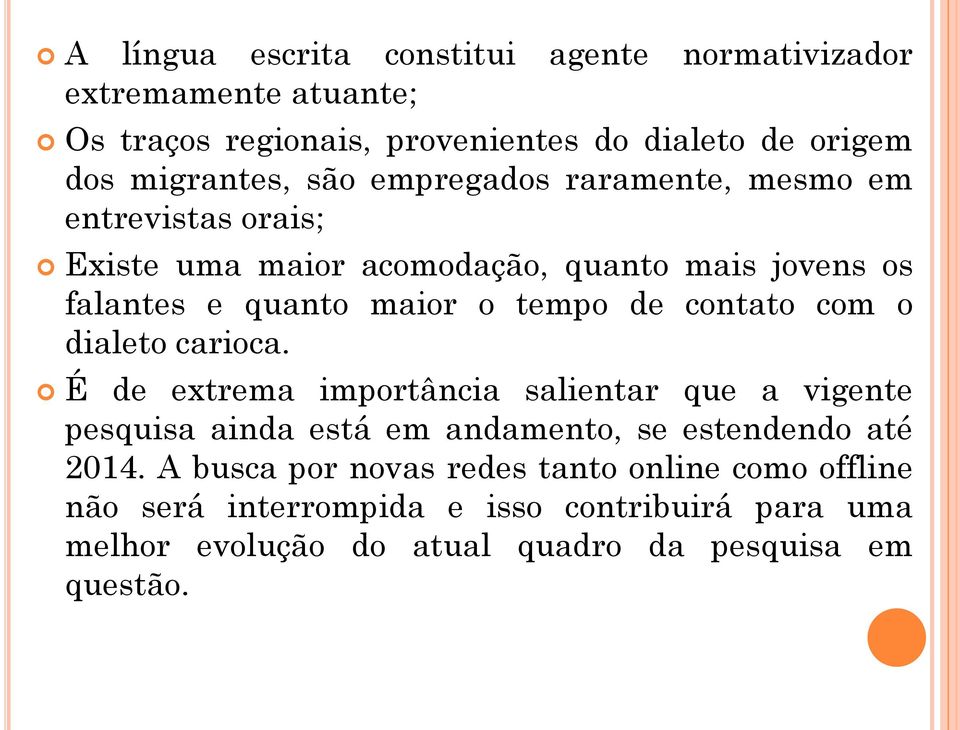 A língua escrita constitui agente normativizador extremamente atuante;

Os traços regionais, provenientes do dialeto de origem dos migrantes, são empregados raramente, mesmo em entrevistas orais;

Existe uma maior acomodação, quanto mais jovens os falantes e quanto maior o tempo de contato com o dialeto carioca.

É de extrema importância salientar que a vigente pesquisa ainda está em andamento, se estendendo até 2014. A busca por novas redes tanto online como offline não será interrompida e isso contribuirá para uma melhor evolução do atual quadro da pesquisa em questão.